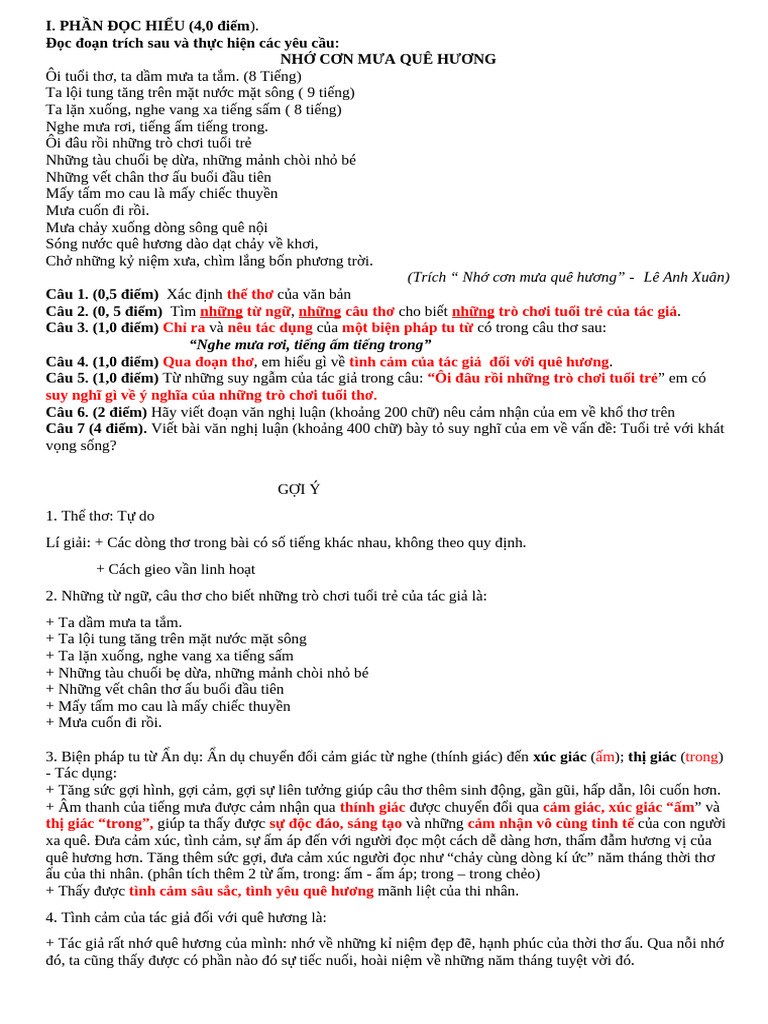 I. PHẦN ĐỌC HIỂU (4,0 điểm).
Đọc đoạn trích sau và thực hiện các yêu cầu:
NHỚ CƠN MƯA QUÊ HƯƠNG
Ôi tuổi thơ, ta dầm mưa ta tắm. (8 Tiếng)
Ta lội tung tăng trên mặt nước mặt sông ( 9 tiếng)
Ta lặn xuống, nghe vang xa tiếng sấm ( 8 tiếng)
Nghe mưa rơi, tiếng ấm tiếng trong.
Ôi đâu rồi những trò chơi tuổi trẻ
Những tàu chuối bẹ dừa, những mảnh chòi nhỏ bé
Những vết chân thơ ấu buổi đầu tiên
Mấy tấm mo cau là mấy chiếc thuyền
Mưa cuốn đi rồi.
Mưa chảy xuống dòng sông quê nội
Sóng nước quê hương dào dạt chảy về khơi,
Chở những kỷ niệm xưa, chìm lắng bốn phương trời.
(Trích “ Nhớ cơn mưa quê hương” - Lê Anh Xuân)
Câu 1. (0,5 điểm) Xác định thể thơ của văn bản
Câu 2. (0, 5 điểm) Tìm những từ ngữ, những câu thơ cho biết những trò chơi tuổi trẻ của tác giả.
Câu 3. (1,0 điểm) Chỉ ra và nêu tác dụng của một biện pháp tu từ có trong câu thơ sau:
“Nghe mưa rơi, tiếng ấm tiếng trong”
Câu 4. (1,0 điểm) Qua đoạn thơ, em hiểu gì về tình cảm của tác giả đối với quê hương.
Câu 5. (1,0 điểm) Từ những suy ngẫm của tác giả trong câu: “Ôi đâu rồi những trò chơi tuổi trẻ” em có suy nghĩ gì về ý nghĩa của những trò chơi tuổi thơ.
Câu 6. (2 điểm) Hãy viết đoạn văn nghị luận (khoảng 200 chữ) nêu cảm nhận của em về khổ thơ trên
Câu 7 (4 điểm). Viết bài văn nghị luận (khoảng 400 chữ) bày tỏ suy nghĩ của em về vấn đề: Tuổi trẻ với khát vọng sống?

GỢI Ý

1. Thể thơ: Tự do

Lí giải: + Các dòng thơ trong bài có số tiếng khác nhau, không theo quy định.

+ Cách gieo vần linh hoạt

2. Những từ ngữ, câu thơ cho biết những trò chơi tuổi trẻ của tác giả là:

+ Ta dầm mưa ta tắm.
+ Ta lội tung tăng trên mặt nước mặt sông
+ Ta lặn xuống, nghe vang xa tiếng sấm
+ Những tàu chuối bẹ dừa, những mảnh chòi nhỏ bé
+ Những vết chân thơ ấu buổi đầu tiên
+ Mấy tấm mo cau là mấy chiếc thuyền
+ Mưa cuốn đi rồi.

3. Biện pháp tu từ Ẩn dụ: Ẩn dụ chuyển đổi cảm giác từ nghe (thính giác) đến xúc giác (ấm); thị giác (trong)
- Tác dụng:
+ Tăng sức gợi hình, gợi cảm, gợi sự liên tưởng giúp câu thơ thêm sinh động, gần gũi, hấp dẫn, lôi cuốn hơn.
+ Âm thanh của tiếng mưa được cảm nhận qua thính giác được chuyển đổi qua cảm giác, xúc giác “ấm” và thị giác “trong”, giúp ta thấy được sự độc đáo, sáng tạo và những cảm nhận vô cùng tinh tế của con người xa quê. Đưa cảm xúc, tình cảm, sự ấm áp đến với người đọc một cách dễ dàng hơn, thấm đẫm hương vị của quê hương hơn. Tăng thêm sức gợi, đưa cảm xúc người đọc như “chảy cùng dòng kí ức” năm tháng thời thơ ấu của thi nhân. (phân tích thêm 2 từ ấm, trong: ấm - ấm áp; trong – trong chẻo)
+ Thấy được tình cảm sâu sắc, tình yêu quê hương mãnh liệt của thi nhân.

4. Tình cảm của tác giả đối với quê hương là:

+ Tác giả rất nhớ quê hương của mình: nhớ về những kỉ niệm đẹp đẽ, hạnh phúc của thời thơ ấu. Qua nỗi nhớ đó, ta cũng thấy được có phần nào đó sự tiếc nuối, hoài niệm về những năm tháng tuyệt vời đó.